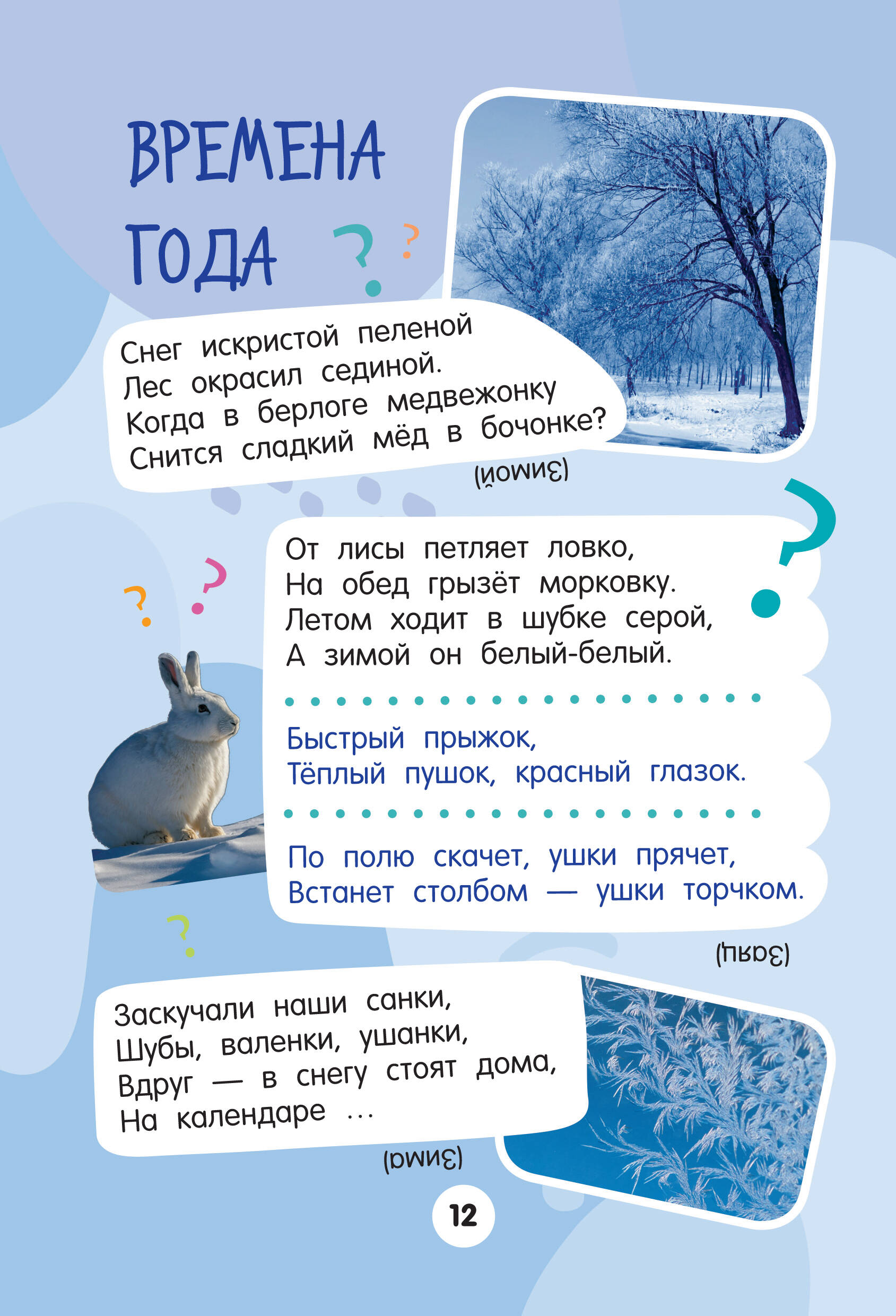 ВРЕМЕНА ГОДА

Снег искристой пеленой
Лес окрасил сединой.
Когда в берлоге медвежонку
Снится сладкий мёд в бочонке?

(Зимой)

От лисы петляет ловко,
На обед грызёт морковку.
Летом ходит в шубке серой,
А зимой он белый-белый.

Быстрый прыжок,
Тёплый пушок, красный глазок.

По полю скачет, ушки прячет,
Встанет столбом — ушки торчком.

(Заяц)

Заскучали наши санки,
Шубы, валенки, ушанки,
Вдруг — в снегу стоят дома,
На календаре ...

(Зима)

12